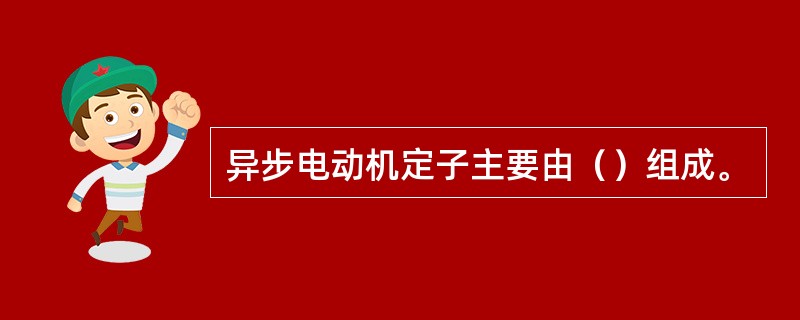 异步电动机定子主要由（）组成。